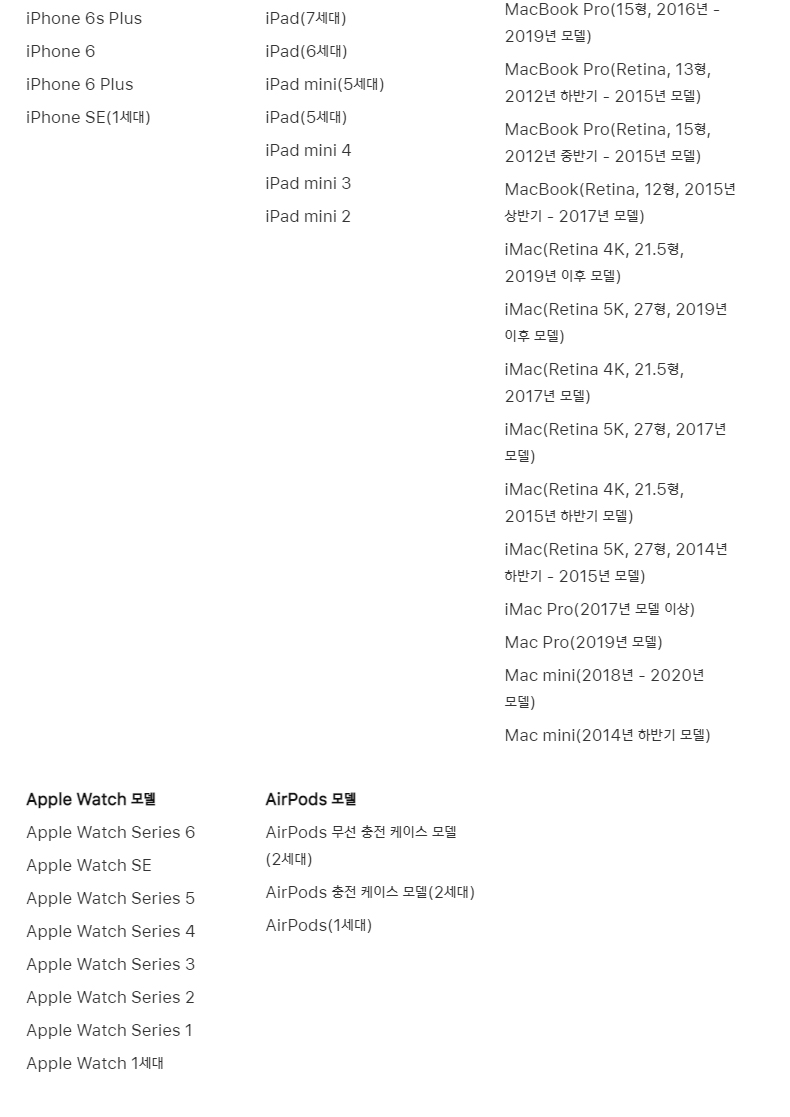 iPhone 6s Plus
iPhone 6
iPhone 6 Plus
iPhone SE(1세대)

iPad(7세대)
iPad(6세대)
iPad mini(5세대)
iPad(5세대)
iPad mini 4
iPad mini 3
iPad mini 2

MacBook Pro(15형, 2016년 - 2019년 모델)
MacBook Pro(Retina, 13형, 2012년 하반기 - 2015년 모델)
MacBook Pro(Retina, 15형, 2012년 중반기 - 2015년 모델)
MacBook(Retina, 12형, 2015년 상반기 - 2017년 모델)
iMac(Retina 4K, 21.5형, 2019년 이후 모델)
iMac(Retina 5K, 27형, 2019년 이후 모델)
iMac(Retina 4K, 21.5형, 2017년 모델)
iMac(Retina 5K, 27형, 2017년 모델)
iMac(Retina 4K, 21.5형, 2015년 하반기 모델)
iMac(Retina 5K, 27형, 2014년 하반기 - 2015년 모델)
iMac Pro(2017년 모델 이상)
Mac Pro(2019년 모델)
Mac mini(2018년 - 2020년 모델)
Mac mini(2014년 하반기 모델)

Apple Watch 모델
Apple Watch Series 6
Apple Watch SE
Apple Watch Series 5
Apple Watch Series 4
Apple Watch Series 3
Apple Watch Series 2
Apple Watch Series 1
Apple Watch 1세대

AirPods 모델
AirPods 무선 충전 케이스 모델(2세대)
AirPods 충전 케이스 모델(2세대)
AirPods(1세대)